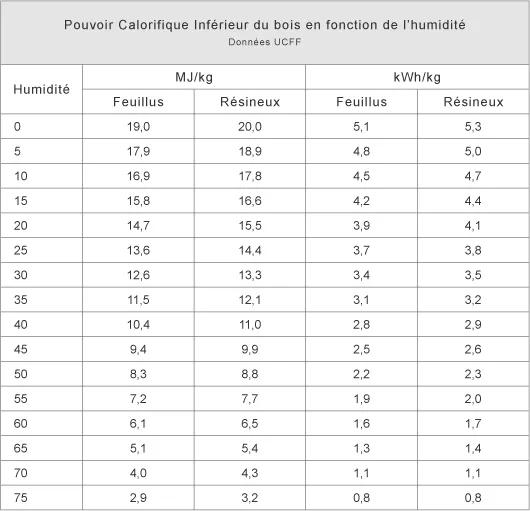 Pouvoir Calorifique Inférieur du bois en fonction de l'humidité
Données UCFF

| Humidité | MJ/kg | | kWh/kg | |
|---|---|---|---|---|
| | Feuillus | Résineux | Feuillus | Résineux |
| 0 | 19,0 | 20,0 | 5,1 | 5,3 |
| 5 | 17,9 | 18,9 | 4,8 | 5,0 |
| 10 | 16,9 | 17,8 | 4,5 | 4,7 |
| 15 | 15,8 | 16,6 | 4,2 | 4,4 |
| 20 | 14,7 | 15,5 | 3,9 | 4,1 |
| 25 | 13,6 | 14,4 | 3,7 | 3,8 |
| 30 | 12,6 | 13,3 | 3,4 | 3,5 |
| 35 | 11,5 | 12,1 | 3,1 | 3,2 |
| 40 | 10,4 | 11,0 | 2,8 | 2,9 |
| 45 | 9,4 | 9,9 | 2,5 | 2,6 |
| 50 | 8,3 | 8,8 | 2,2 | 2,3 |
| 55 | 7,2 | 7,7 | 1,9 | 2,0 |
| 60 | 6,1 | 6,5 | 1,6 | 1,7 |
| 65 | 5,1 | 5,4 | 1,3 | 1,4 |
| 70 | 4,0 | 4,3 | 1,1 | 1,1 |
| 75 | 2,9 | 3,2 | 0,8 | 0,8 |